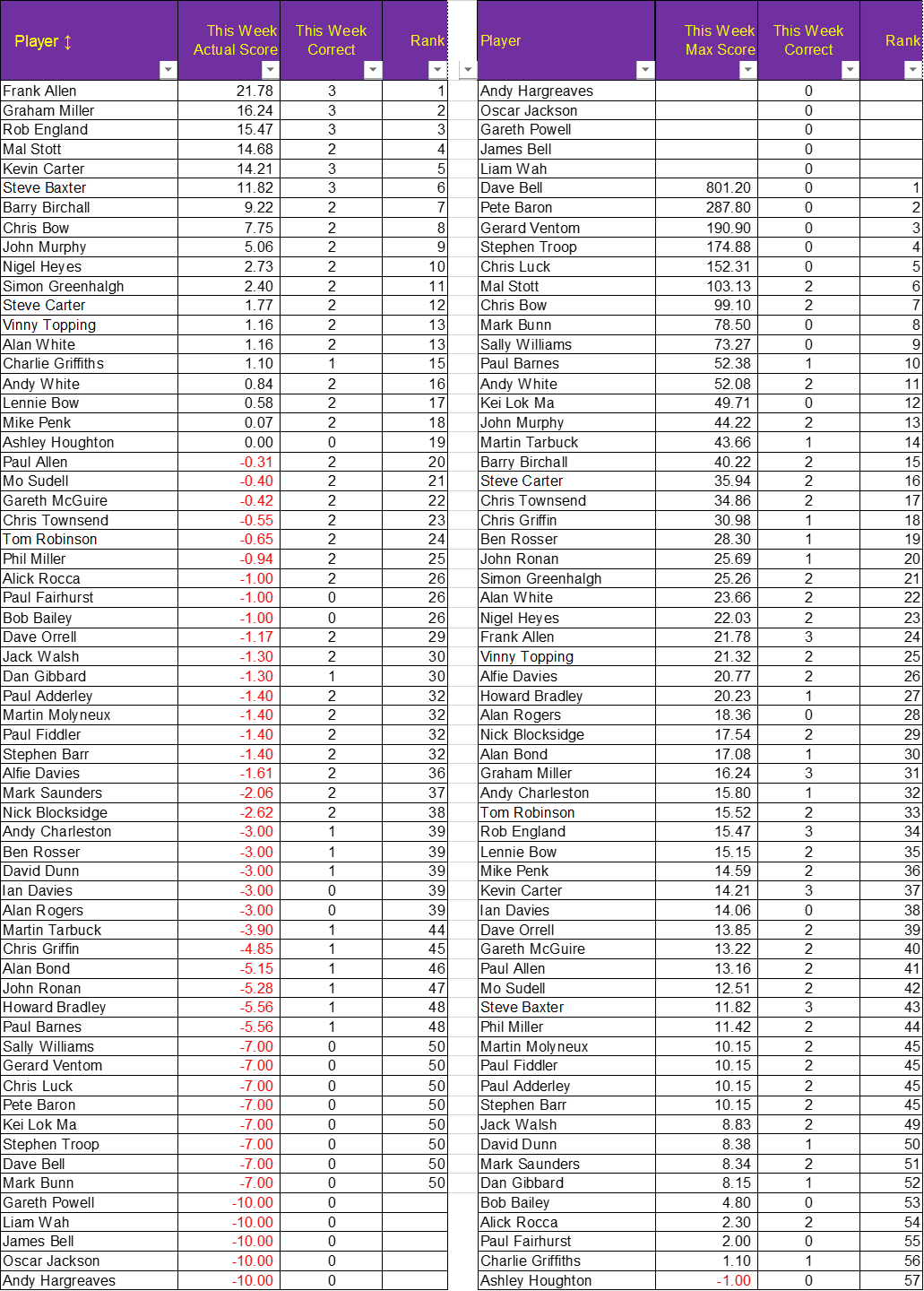 | Player ↕ | This Week Actual Score | This Week Correct | Rank |
|---|---|---|---|
| Frank Allen | 21.78 | 3 | 1 |
| Graham Miller | 16.24 | 3 | 2 |
| Rob England | 15.47 | 3 | 3 |
| Mal Stott | 14.68 | 2 | 4 |
| Kevin Carter | 14.21 | 3 | 5 |
| Steve Baxter | 11.82 | 3 | 6 |
| Barry Birchall | 9.22 | 2 | 7 |
| Chris Bow | 7.75 | 2 | 8 |
| John Murphy | 5.06 | 2 | 9 |
| Nigel Heyes | 2.73 | 2 | 10 |
| Simon Greenhalgh | 2.40 | 2 | 11 |
| Steve Carter | 1.77 | 2 | 12 |
| Vinny Topping | 1.16 | 2 | 13 |
| Alan White | 1.16 | 2 | 13 |
| Charlie Griffiths | 1.10 | 1 | 15 |
| Andy White | 0.84 | 2 | 16 |
| Lennie Bow | 0.58 | 2 | 17 |
| Mike Penk | 0.07 | 2 | 18 |
| Ashley Houghton | 0.00 | 0 | 19 |
| Paul Allen | -0.31 | 2 | 20 |
| Mo Sudell | -0.40 | 2 | 21 |
| Gareth McGuire | -0.42 | 2 | 22 |
| Chris Townsend | -0.55 | 2 | 23 |
| Tom Robinson | -0.65 | 2 | 24 |
| Phil Miller | -0.94 | 2 | 25 |
| Alick Rocca | -1.00 | 2 | 26 |
| Paul Fairhurst | -1.00 | 0 | 26 |
| Bob Bailey | -1.00 | 0 | 26 |
| Dave Orrell | -1.17 | 2 | 29 |
| Jack Walsh | -1.30 | 2 | 30 |
| Dan Gibbard | -1.30 | 1 | 30 |
| Paul Adderley | -1.40 | 2 | 32 |
| Martin Molyneux | -1.40 | 2 | 32 |
| Paul Fiddler | -1.40 | 2 | 32 |
| Stephen Barr | -1.40 | 2 | 32 |
| Alfie Davies | -1.61 | 2 | 36 |
| Mark Saunders | -2.06 | 2 | 37 |
| Nick Blocksidge | -2.62 | 2 | 38 |
| Andy Charleston | -3.00 | 1 | 39 |
| Ben Rosser | -3.00 | 1 | 39 |
| David Dunn | -3.00 | 1 | 39 |
| Ian Davies | -3.00 | 0 | 39 |
| Alan Rogers | -3.00 | 0 | 39 |
| Martin Tarbuck | -3.90 | 1 | 44 |
| Chris Griffin | -4.85 | 1 | 45 |
| Alan Bond | -5.15 | 1 | 46 |
| John Ronan | -5.28 | 1 | 47 |
| Howard Bradley | -5.56 | 1 | 48 |
| Paul Barnes | -5.56 | 1 | 48 |
| Sally Williams | -7.00 | 0 | 50 |
| Gerard Ventom | -7.00 | 0 | 50 |
| Chris Luck | -7.00 | 0 | 50 |
| Pete Baron | -7.00 | 0 | 50 |
| Kei Lok Ma | -7.00 | 0 | 50 |
| Stephen Troop | -7.00 | 0 | 50 |
| Dave Bell | -7.00 | 0 | 50 |
| Mark Bunn | -7.00 | 0 | 50 |
| Gareth Powell | -10.00 | 0 | |
| Liam Wah | -10.00 | 0 | |
| James Bell | -10.00 | 0 | |
| Oscar Jackson | -10.00 | 0 | |
| Andy Hargreaves | -10.00 | 0 | |

| Player | This Week Max Score | This Week Correct | Rank |
|---|---|---|---|
| Andy Hargreaves | | 0 | |
| Oscar Jackson | | 0 | |
| Gareth Powell | | 0 | |
| James Bell | | 0 | |
| Liam Wah | | 0 | |
| Dave Bell | 801.20 | 0 | 1 |
| Pete Baron | 287.80 | 0 | 2 |
| Gerard Ventom | 190.90 | 0 | 3 |
| Stephen Troop | 174.88 | 0 | 4 |
| Chris Luck | 152.31 | 0 | 5 |
| Mal Stott | 103.13 | 2 | 6 |
| Chris Bow | 99.10 | 2 | 7 |
| Mark Bunn | 78.50 | 0 | 8 |
| Sally Williams | 73.27 | 0 | 9 |
| Paul Barnes | 52.38 | 1 | 10 |
| Andy White | 52.08 | 2 | 11 |
| Kei Lok Ma | 49.71 | 0 | 12 |
| John Murphy | 44.22 | 2 | 13 |
| Martin Tarbuck | 43.66 | 1 | 14 |
| Barry Birchall | 40.22 | 2 | 15 |
| Steve Carter | 35.94 | 2 | 16 |
| Chris Townsend | 34.86 | 2 | 17 |
| Chris Griffin | 30.98 | 1 | 18 |
| Ben Rosser | 28.30 | 1 | 19 |
| John Ronan | 25.69 | 1 | 20 |
| Simon Greenhalgh | 25.26 | 2 | 21 |
| Alan White | 23.66 | 2 | 22 |
| Nigel Heyes | 22.03 | 2 | 23 |
| Frank Allen | 21.78 | 3 | 24 |
| Vinny Topping | 21.32 | 2 | 25 |
| Alfie Davies | 20.77 | 2 | 26 |
| Howard Bradley | 20.23 | 1 | 27 |
| Alan Rogers | 18.36 | 0 | 28 |
| Nick Blocksidge | 17.54 | 2 | 29 |
| Alan Bond | 17.08 | 1 | 30 |
| Graham Miller | 16.24 | 3 | 31 |
| Andy Charleston | 15.80 | 1 | 32 |
| Tom Robinson | 15.52 | 2 | 33 |
| Rob England | 15.47 | 3 | 34 |
| Lennie Bow | 15.15 | 2 | 35 |
| Mike Penk | 14.59 | 2 | 36 |
| Kevin Carter | 14.21 | 3 | 37 |
| Ian Davies | 14.06 | 0 | 38 |
| Dave Orrell | 13.85 | 2 | 39 |
| Gareth McGuire | 13.22 | 2 | 40 |
| Paul Allen | 13.16 | 2 | 41 |
| Mo Sudell | 12.51 | 2 | 42 |
| Steve Baxter | 11.82 | 3 | 43 |
| Phil Miller | 11.42 | 2 | 44 |
| Martin Molyneux | 10.15 | 2 | 45 |
| Paul Fiddler | 10.15 | 2 | 45 |
| Paul Adderley | 10.15 | 2 | 45 |
| Stephen Barr | 10.15 | 2 | 45 |
| Jack Walsh | 8.83 | 2 | 49 |
| David Dunn | 8.38 | 1 | 50 |
| Mark Saunders | 8.34 | 2 | 51 |
| Dan Gibbard | 8.15 | 1 | 52 |
| Bob Bailey | 4.80 | 0 | 53 |
| Alick Rocca | 2.30 | 2 | 54 |
| Paul Fairhurst | 2.00 | 0 | 55 |
| Charlie Griffiths | 1.10 | 1 | 56 |
| Ashley Houghton | -1.00 | 0 | 57 |